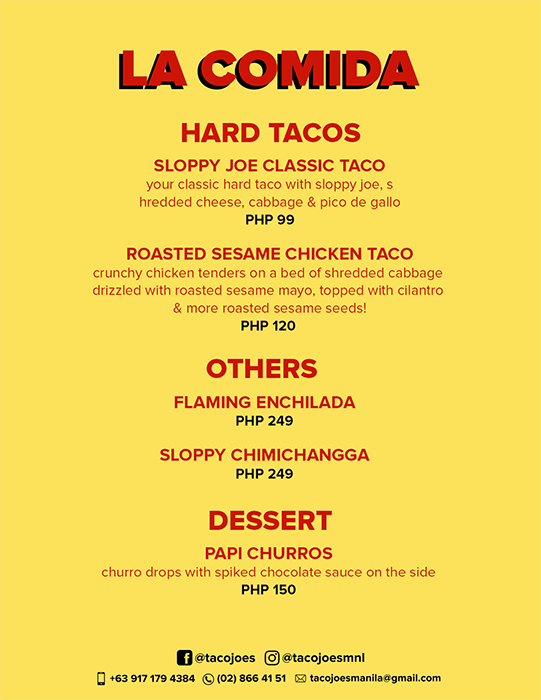 LA COMIDA

HARD TACOS

SLOPPY JOE CLASSIC TACO
your classic hard taco with sloppy joe, s hredded cheese, cabbage & pico de gallo
PHP 99

ROASTED SESAME CHICKEN TACO
crunchy chicken tenders on a bed of shredded cabbage drizzled with roasted sesame mayo, topped with cilantro & more roasted sesame seeds!
PHP 120

OTHERS

FLAMING ENCHILADA
PHP 249

SLOPPY CHIMICHANGGA
PHP 249

DESSERT

PAPI CHURROS
churro drops with spiked chocolate sauce on the side
PHP 150

@tacojoes @tacojoesmnl
+63 917 179 4384 (02) 866 41 51 tacojoesmanila@gmail.com